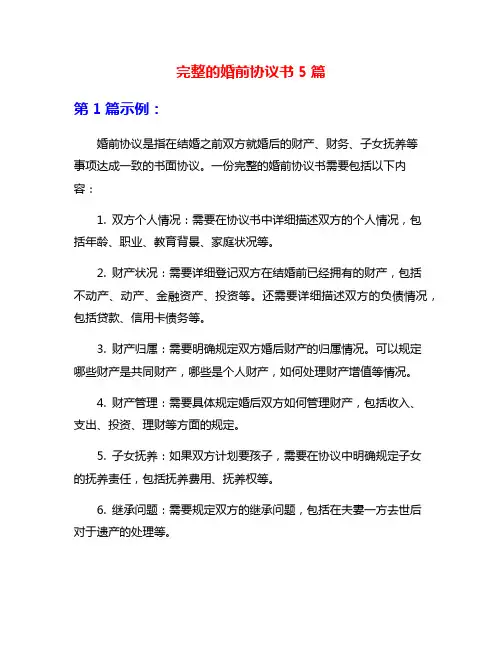 完整的婚前协议书 5 篇

第 1 篇示例：

婚前协议是指在结婚之前双方就婚后的财产、财务、子女抚养等事项达成一致的书面协议。一份完整的婚前协议书需要包括以下内容：

1. 双方个人情况：需要在协议书中详细描述双方的个人情况，包括年龄、职业、教育背景、家庭状况等。

2. 财产状况：需要详细登记双方在结婚前已经拥有的财产，包括不动产、动产、金融资产、投资等。还需要详细描述双方的负债情况，包括贷款、信用卡债务等。

3. 财产归属：需要明确规定双方婚后财产的归属情况。可以规定哪些财产是共同财产，哪些是个人财产，如何处理财产增值等情况。

4. 财产管理：需要具体规定婚后双方如何管理财产，包括收入、支出、投资、理财等方面的规定。

5. 子女抚养：如果双方计划要孩子，需要在协议中明确规定子女的抚养责任，包括抚养费用、抚养权等。

6. 继承问题：需要规定双方的继承问题，包括在夫妻一方去世后对于遗产的处理等。